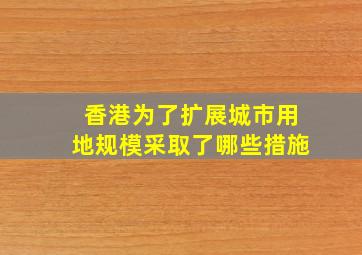 香港为了扩展城市用地规模采取了哪些措施